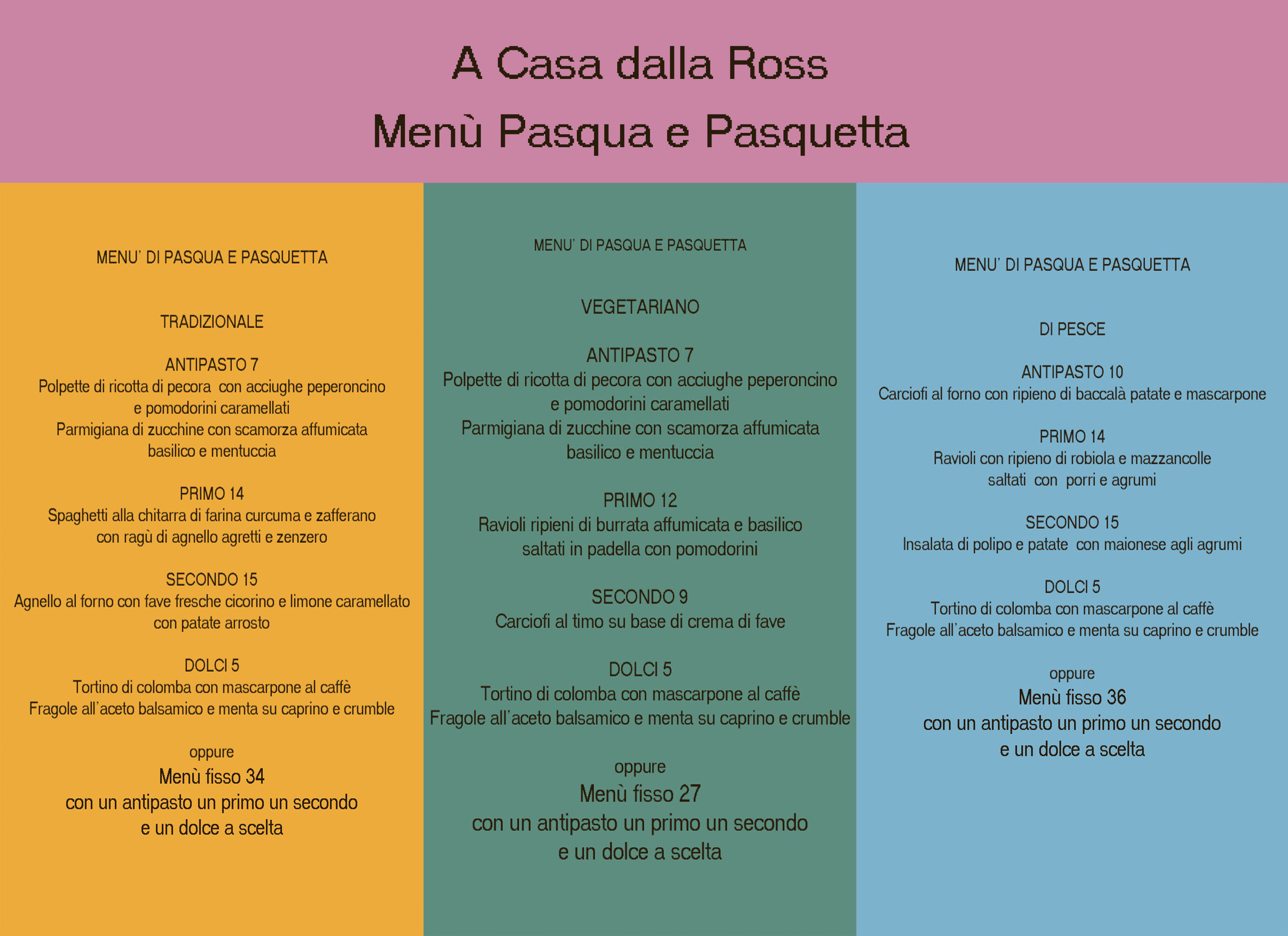 A Casa dalla Ross

Menù Pasqua e Pasquetta

MENU' DI PASQUA E PASQUETTA

TRADIZIONALE

ANTIPASTO 7
Polpette di ricotta di pecora con acciughe peperoncino
e pomodorini caramellati
Parmigiana di zucchine con scamorza affumicata
basilico e mentuccia

PRIMO 14
Spaghetti alla chitarra di farina curcuma e zafferano
con ragù di agnello agretti e zenzero

SECONDO 15
Agnello al forno con fave fresche cicorino e limone caramellato
con patate arrosto

DOLCI 5
Tortino di colomba con mascarpone al caffè
Fragole all'aceto balsamico e menta su caprino e crumble

oppure
Menù fisso 34
con un antipasto un primo un secondo
e un dolce a scelta

MENU' DI PASQUA E PASQUETTA

VEGETARIANO

ANTIPASTO 7
Polpette di ricotta di pecora con acciughe peperoncino
e pomodorini caramellati
Parmigiana di zucchine con scamorza affumicata
basilico e mentuccia

PRIMO 12
Ravioli ripieni di burrata affumicata e basilico
saltati in padella con pomodorini

SECONDO 9
Carciofi al timo su base di crema di fave

DOLCI 5
Tortino di colomba con mascarpone al caffè
Fragole all'aceto balsamico e menta su caprino e crumble

oppure
Menù fisso 27
con un antipasto un primo un secondo
e un dolce a scelta

MENU' DI PASQUA E PASQUETTA

DI PESCE

ANTIPASTO 10
Carciofi al forno con ripieno di baccalà patate e mascarpone

PRIMO 14
Ravioli con ripieno di robiola e mazzancolle
saltati con porri e agrumi

SECONDO 15
Insalata di polipo e patate con maionese agli agrumi

DOLCI 5
Tortino di colomba con mascarpone al caffè
Fragole all'aceto balsamico e menta su caprino e crumble

oppure
Menù fisso 36
con un antipasto un primo un secondo
e un dolce a scelta